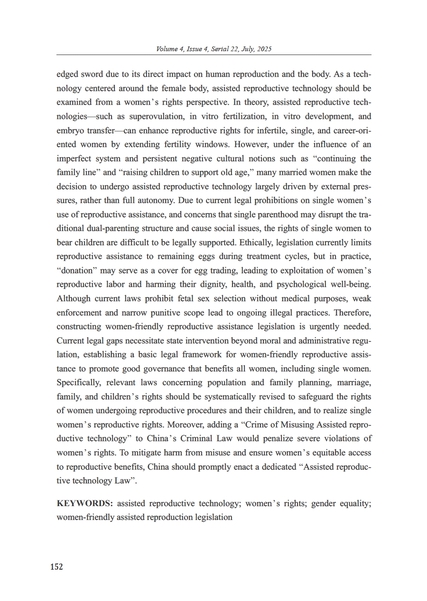 Volume 4, Issue 4, Serial 22, July, 2025

edged sword due to its direct impact on human reproduction and the body. As a technology centered around the female body, assisted reproductive technology should be examined from a women's rights perspective. In theory, assisted reproductive technologies—such as superovulation, in vitro fertilization, in vitro development, and embryo transfer—can enhance reproductive rights for infertile, single, and career-oriented women by extending fertility windows. However, under the influence of an imperfect system and persistent negative cultural notions such as "continuing the family line" and "raising children to support old age," many married women make the decision to undergo assisted reproductive technology largely driven by external pressures, rather than full autonomy. Due to current legal prohibitions on single women's use of reproductive assistance, and concerns that single parenthood may disrupt the traditional dual-parenting structure and cause social issues, the rights of single women to bear children are difficult to be legally supported. Ethically, legislation currently limits reproductive assistance to remaining eggs during treatment cycles, but in practice, "donation" may serve as a cover for egg trading, leading to exploitation of women's reproductive labor and harming their dignity, health, and psychological well-being. Although current laws prohibit fetal sex selection without medical purposes, weak enforcement and narrow punitive scope lead to ongoing illegal practices. Therefore, constructing women-friendly reproductive assistance legislation is urgently needed. Current legal gaps necessitate state intervention beyond moral and administrative regulation, establishing a basic legal framework for women-friendly reproductive assistance to promote good governance that benefits all women, including single women. Specifically, relevant laws concerning population and family planning, marriage, family, and children's rights should be systematically revised to safeguard the rights of women undergoing reproductive procedures and their children, and to realize single women's reproductive rights. Moreover, adding a "Crime of Misusing Assisted reproductive technology" to China's Criminal Law would penalize severe violations of women's rights. To mitigate harm from misuse and ensure women's equitable access to reproductive benefits, China should promptly enact a dedicated "Assisted reproductive technology Law".

KEYWORDS: assisted reproductive technology; women's rights; gender equality; women-friendly assisted reproduction legislation

152